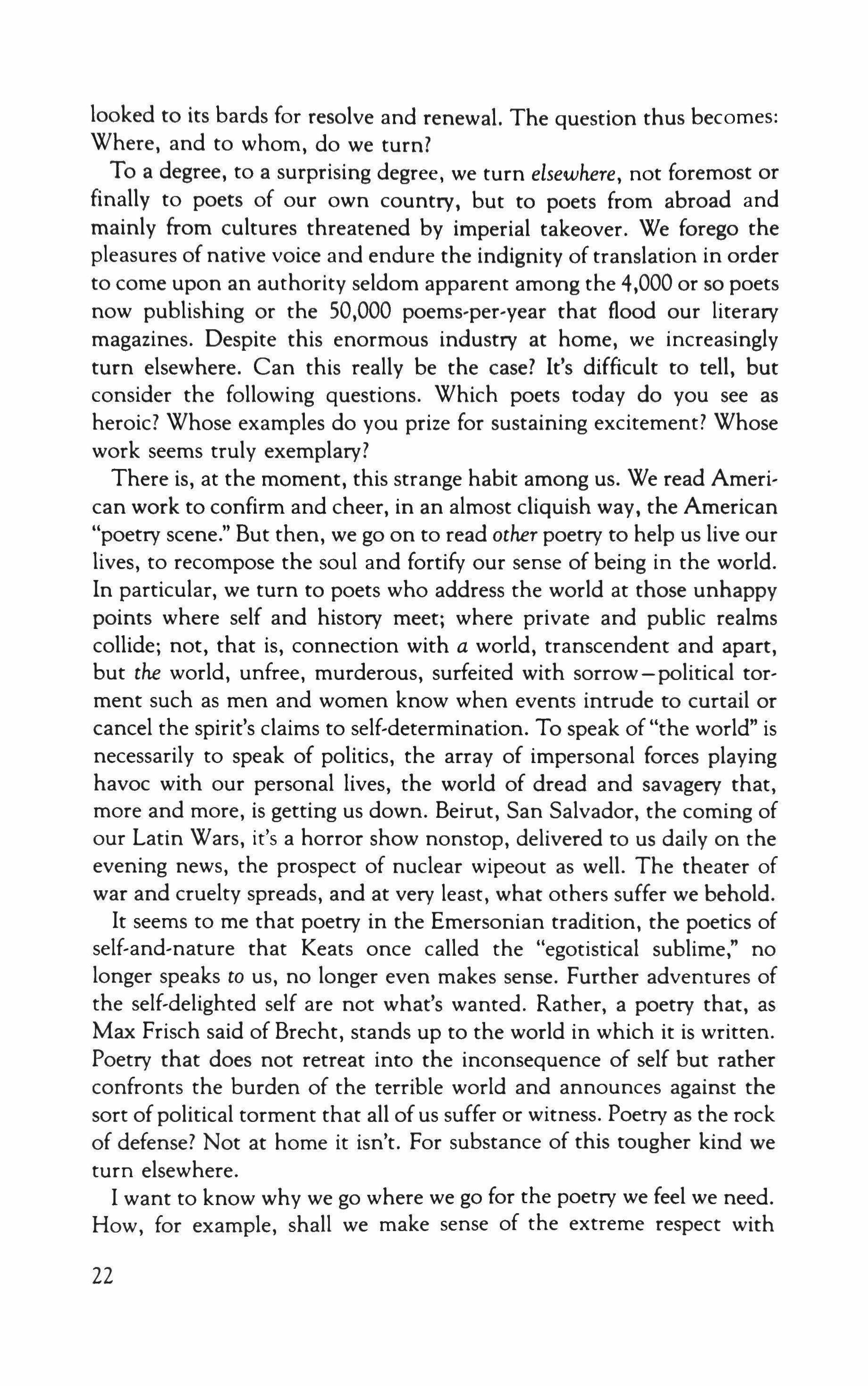 looked to its bards for resolve and renewal. The question thus becomes: Where, and to whom, do we turn?

To a degree, to a surprising degree, we turn elsewhere, not foremost or finally to poets of our own country, but to poets from abroad and mainly from cultures threatened by imperial takeover. We forego the pleasures of native voice and endure the indignity of translation in order to come upon an authority seldom apparent among the 4,000 or so poets now publishing or the 50,000 poems-per-year that flood our literary magazines. Despite this enormous industry at home, we increasingly turn elsewhere. Can this really be the case? It's difficult to tell, but consider the following questions. Which poets today do you see as heroic? Whose examples do you prize for sustaining excitement? Whose work seems truly exemplary?

There is, at the moment, this strange habit among us. We read American work to confirm and cheer, in an almost cliquish way, the American "poetry scene." But then, we go on to read other poetry to help us live our lives, to recompose the soul and fortify our sense of being in the world. In particular, we turn to poets who address the world at those unhappy points where self and history meet; where private and public realms collide; not, that is, connection with a world, transcendent and apart, but the world, unfree, murderous, surfeited with sorrow—political torment such as men and women know when events intrude to curtail or cancel the spirit's claims to self-determination. To speak of "the world" is necessarily to speak of politics, the array of impersonal forces playing havoc with our personal lives, the world of dread and savagery that, more and more, is getting us down. Beirut, San Salvador, the coming of our Latin Wars, it's a horror show nonstop, delivered to us daily on the evening news, the prospect of nuclear wipeout as well. The theater of war and cruelty spreads, and at very least, what others suffer we behold.

It seems to me that poetry in the Emersonian tradition, the poetics of self-and-nature that Keats once called the "egotistical sublime," no longer speaks to us, no longer even makes sense. Further adventures of the self-delighted self are not what's wanted. Rather, a poetry that, as Max Frisch said of Brecht, stands up to the world in which it is written. Poetry that does not retreat into the inconsequence of self but rather confronts the burden of the terrible world and announces against the sort of political torment that all of us suffer or witness. Poetry as the rock of defense? Not at home it isn't. For substance of this tougher kind we turn elsewhere.

I want to know why we go where we go for the poetry we feel we need. How, for example, shall we make sense of the extreme respect with

22